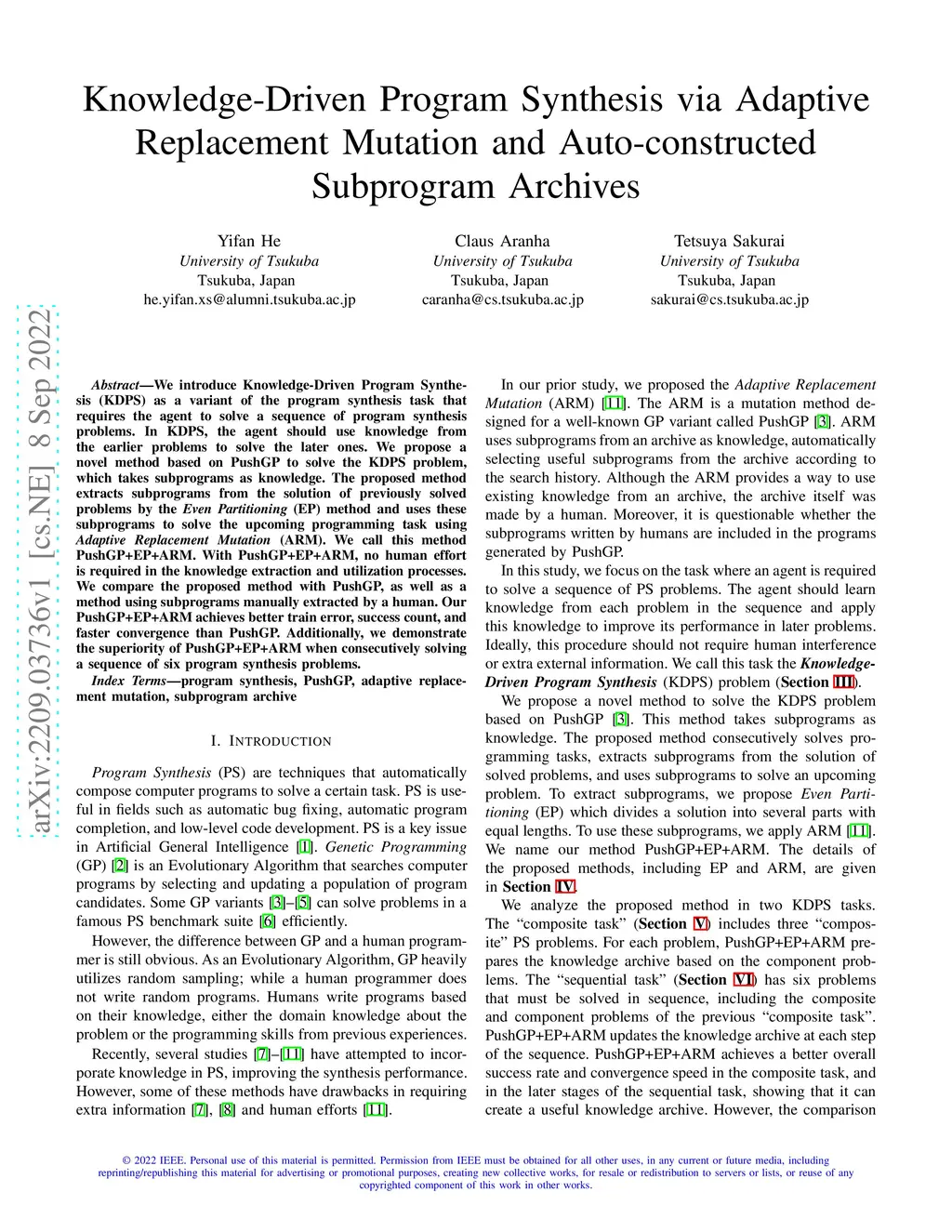 Knowledge-Driven Program Synthesis via Adaptive Replacement Mutation and Auto-constructed Subprogram Archives

Yifan He
University of Tsukuba
Tsukuba, Japan
he.yifan.xs@alumni.tsukuba.ac.jp

Claus Aranha
University of Tsukuba
Tsukuba, Japan
caranha@cs.tsukuba.ac.jp

Tetsuya Sakurai
University of Tsukuba
Tsukuba, Japan
sakurai@cs.tsukuba.ac.jp

arXiv:2209.03736v1 [cs.NE] 8 Sep 2022

Abstract—We introduce Knowledge-Driven Program Synthesis (KDPS) as a variant of the program synthesis task that requires the agent to solve a sequence of program synthesis problems. In KDPS, the agent should use knowledge from the earlier problems to solve the later ones. We propose a novel method based on PushGP to solve the KDPS problem, which takes subprograms as knowledge. The proposed method extracts subprograms from the solution of previously solved problems by the Even Partitioning (EP) method and uses these subprograms to solve the upcoming programming task using Adaptive Replacement Mutation (ARM). We call this method PushGP+EP+ARM. With PushGP+EP+ARM, no human effort is required in the knowledge extraction and utilization processes. We compare the proposed method with PushGP, as well as a method using subprograms manually extracted by a human. Our PushGP+EP+ARM achieves better train error, success count, and faster convergence than PushGP. Additionally, we demonstrate the superiority of PushGP+EP+ARM when consecutively solving a sequence of six program synthesis problems.

Index Terms—program synthesis, PushGP, adaptive replacement mutation, subprogram archive

I. INTRODUCTION

Program Synthesis (PS) are techniques that automatically compose computer programs to solve a certain task. PS is useful in fields such as automatic bug fixing, automatic program completion, and low-level code development. PS is a key issue in Artificial General Intelligence [1]. Genetic Programming (GP) [2] is an Evolutionary Algorithm that searches computer programs by selecting and updating a population of program candidates. Some GP variants [3]–[5] can solve problems in a famous PS benchmark suite [6] efficiently.

However, the difference between GP and a human programmer is still obvious. As an Evolutionary Algorithm, GP heavily utilizes random sampling; while a human programmer does not write random programs. Humans write programs based on their knowledge, either the domain knowledge about the problem or the programming skills from previous experiences.

Recently, several studies [7]–[11] have attempted to incorporate knowledge in PS, improving the synthesis performance. However, some of these methods have drawbacks in requiring extra information [7], [8] and human efforts [11].

In our prior study, we proposed the Adaptive Replacement Mutation (ARM) [11]. The ARM is a mutation method designed for a well-known GP variant called PushGP [3]. ARM uses subprograms from an archive as knowledge, automatically selecting useful subprograms from the archive according to the search history. Although the ARM provides a way to use existing knowledge from an archive, the archive itself was made by a human. Moreover, it is questionable whether the subprograms written by humans are included in the programs generated by PushGP.

In this study, we focus on the task where an agent is required to solve a sequence of PS problems. The agent should learn knowledge from each problem in the sequence and apply this knowledge to improve its performance in later problems. Ideally, this procedure should not require human interference or extra external information. We call this task the Knowledge-Driven Program Synthesis (KDPS) problem (Section III).

We propose a novel method to solve the KDPS problem based on PushGP [3]. This method takes subprograms as knowledge. The proposed method consecutively solves programming tasks, extracts subprograms from the solution of solved problems, and uses subprograms to solve an upcoming problem. To extract subprograms, we propose Even Partitioning (EP) which divides a solution into several parts with equal lengths. To use these subprograms, we apply ARM [11]. We name our method PushGP+EP+ARM. The details of the proposed methods, including EP and ARM, are given in Section IV.

We analyze the proposed method in two KDPS tasks. The “composite task” (Section V) includes three “composite” PS problems. For each problem, PushGP+EP+ARM prepares the knowledge archive based on the component problems. The “sequential task” (Section VI) has six problems that must be solved in sequence, including the composite and component problems of the previous “composite task”. PushGP+EP+ARM updates the knowledge archive at each step of the sequence. PushGP+EP+ARM achieves a better overall success rate and convergence speed in the composite task, and in the later stages of the sequential task, showing that it can create a useful knowledge archive. However, the comparison

© 2022 IEEE. Personal use of this material is permitted. Permission from IEEE must be obtained for all other uses, in any current or future media, including reprinting/republishing this material for advertising or promotional purposes, creating new collective works, for resale or redistribution to servers or lists, or reuse of any copyrighted component of this work in other works.